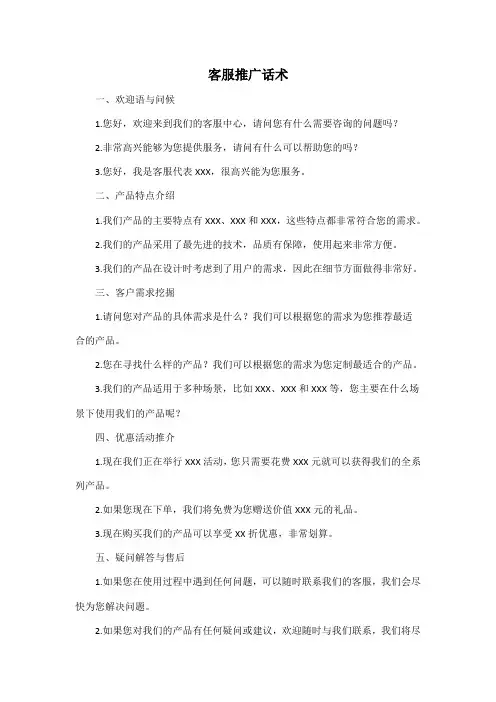 客服推广话术

一、欢迎语与问候

1.您好，欢迎来到我们的客服中心，请问您有什么需要咨询的问题吗？

2.非常高兴能够为您提供服务，请问有什么可以帮助您的吗？

3.您好，我是客服代表 xxx，很高兴能为您服务。

二、产品特点介绍

1.我们产品的主要特点有 xxx、xxx 和 xxx，这些特点都非常符合您的需求。

2.我们的产品采用了最先进的技术，品质有保障，使用起来非常方便。

3.我们的产品在设计时考虑到了用户的需求，因此在细节方面做得非常好。

三、客户需求挖掘

1.请问您对产品的具体需求是什么？我们可以根据您的需求为您推荐最适合的产品。

2.您在寻找什么样的产品？我们可以根据您的需求为您定制最适合的产品。

3.我们的产品适用于多种场景，比如 xxx、xxx 和 xxx 等，您主要在什么场景下使用我们的产品呢？

四、优惠活动推介

1.现在我们正在举行 xxx 活动，您只需要花费 xxx 元就可以获得我们的全系列产品。

2.如果您现在下单，我们将免费为您赠送价值 xxx 元的礼品。

3.现在购买我们的产品可以享受 xx 折优惠，非常划算。

五、疑问解答与售后

1.如果您在使用过程中遇到任何问题，可以随时联系我们的客服，我们会尽快为您解决问题。

2.如果您对我们的产品有任何疑问或建议，欢迎随时与我们联系，我们将尽